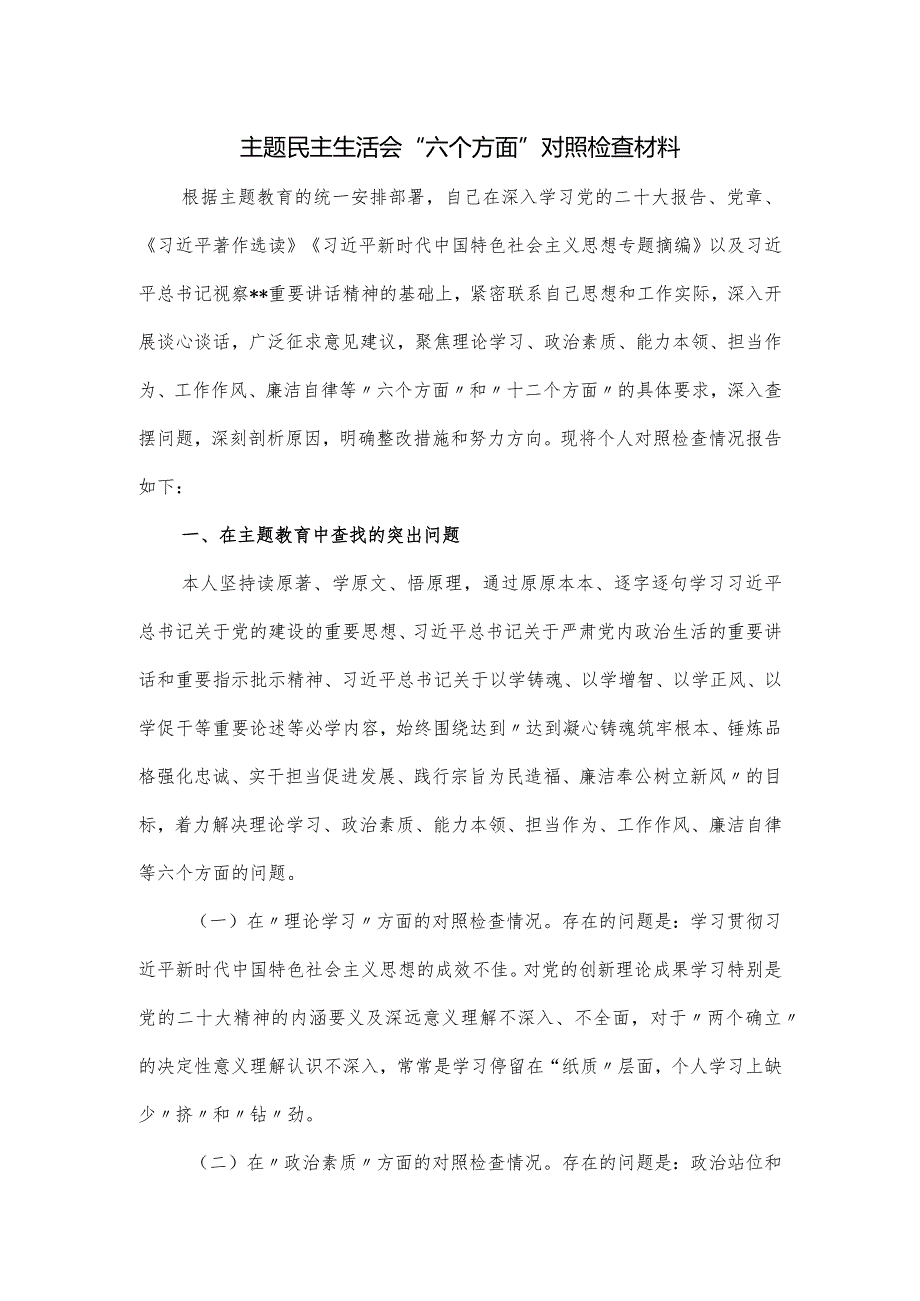 主题民主生活会“六个方面”对照检查材料

根据主题教育的统一安排部署，自己在深入学习党的二十大报告、党章、《习近平著作选读》《习近平新时代中国特色社会主义思想专题摘编》以及习近平总书记视察**重要讲话精神的基础上，紧密联系自己思想和工作实际，深入开展谈心谈话，广泛征求意见建议，聚焦理论学习、政治素质、能力本领、担当作为、工作作风、廉洁自律等〃六个方面〃和〃十二个方面〃的具体要求，深入查摆问题，深刻剖析原因，明确整改措施和努力方向。现将个人对照检查情况报告如下：

一、在主题教育中查找的突出问题

本人坚持读原著、学原文、悟原理，通过原原本本、逐字逐句学习习近平总书记关于党的建设的重要思想、习近平总书记关于严肃党内政治生活的重要讲话和重要指示批示精神、习近平总书记关于以学铸魂、以学增智、以学正风、以学促干等重要论述等必学内容，始终围绕达到〃达到凝心铸魂筑牢根本、锤炼品格强化忠诚、实干担当促进发展、践行宗旨为民造福、廉洁奉公树立新风〃的目标，着力解决理论学习、政治素质、能力本领、担当作为、工作作风、廉洁自律等六个方面的问题。

（一）在〃理论学习〃方面的对照检查情况。存在的问题是：学习贯彻习近平新时代中国特色社会主义思想的成效不佳。对党的创新理论成果学习特别是党的二十大精神的内涵要义及深远意义理解不深入、不全面，对于〃两个确立〃的决定性意义理解认识不深入，常常是学习停留在“纸质〃层面，个人学习上缺少〃挤〃和〃钻〃劲。

（二）在〃政治素质〃方面的对照检查情况。存在的问题是：政治站位和